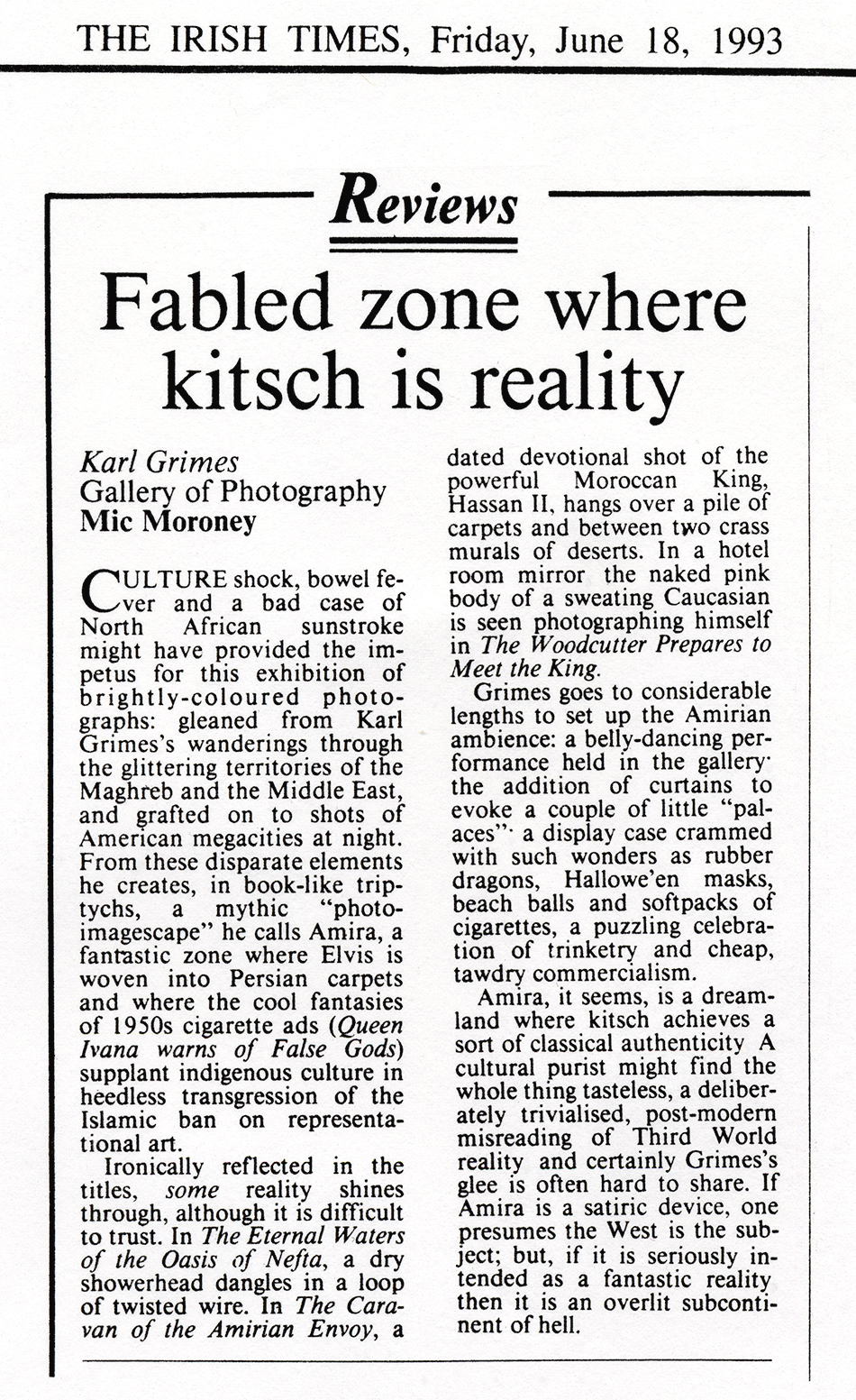 THE IRISH TIMES, Friday, June 18, 1993

Reviews

Fabled zone where kitsch is reality

Karl Grimes
Gallery of Photography
Mic Moroney

CULTURE shock, bowel fever and a bad case of North African sunstroke might have provided the impetus for this exhibition of brightly-coloured photographs: gleaned from Karl Grimes's wanderings through the glittering territories of the Maghreb and the Middle East, and grafted on to shots of American megacities at night. From these disparate elements he creates, in book-like triptychs, a mythic "photo-imagescape" he calls Amira, a fantastic zone where Elvis is woven into Persian carpets and where the cool fantasies of 1950s cigarette ads (Queen Ivana warns of False Gods) supplant indigenous culture in heedless transgression of the Islamic ban on representational art.

Ironically reflected in the titles, some reality shines through, although it is difficult to trust. In The Eternal Waters of the Oasis of Nefta, a dry showerhead dangles in a loop of twisted wire. In The Caravan of the Amirian Envoy, a dated devotional shot of the powerful Moroccan King, Hassan II, hangs over a pile of carpets and between two crass murals of deserts. In a hotel room mirror the naked pink body of a sweating Caucasian is seen photographing himself in The Woodcutter Prepares to Meet the King.

Grimes goes to considerable lengths to set up the Amirian ambience: a belly-dancing performance held in the gallery· the addition of curtains to evoke a couple of little "palaces"· a display case crammed with such wonders as rubber dragons, Hallowe'en masks, beach balls and softpacks of cigarettes, a puzzling celebration of trinketry and cheap, tawdry commercialism.

Amira, it seems, is a dreamland where kitsch achieves a sort of classical authenticity A cultural purist might find the whole thing tasteless, a deliberately trivialised, post-modern misreading of Third World reality and certainly Grimes's glee is often hard to share. If Amira is a satiric device, one presumes the West is the subject; but, if it is seriously intended as a fantastic reality then it is an overlit subcontinent of hell.